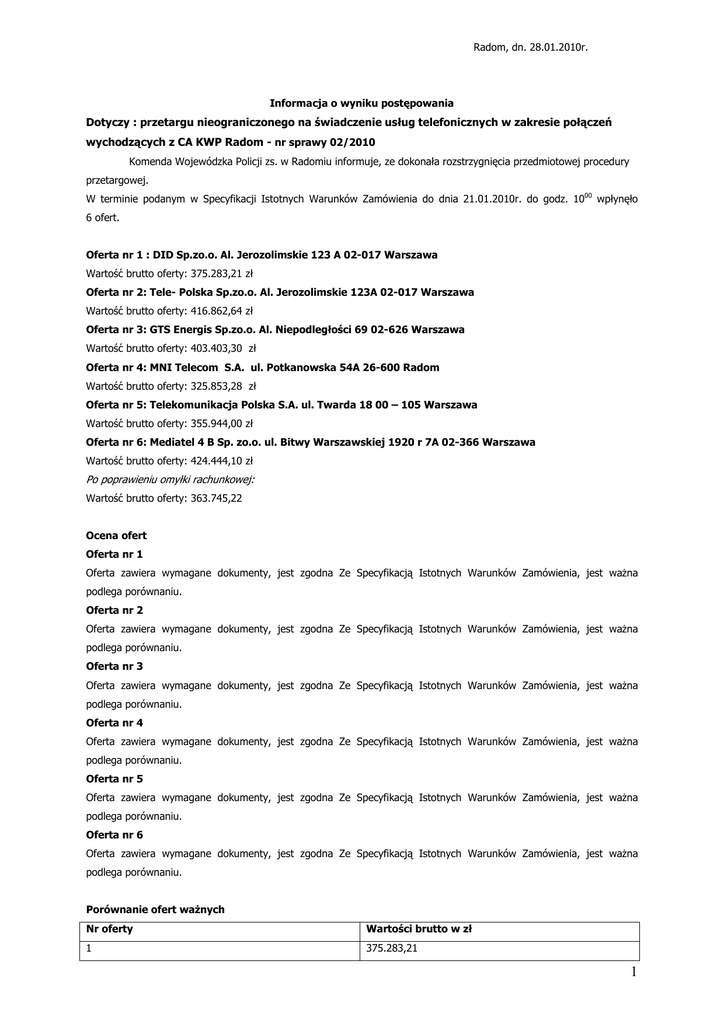 Radom, dn. 28.01.2010r.

Informacja o wyniku postępowania

Dotyczy : przetargu nieograniczonego na świadczenie usług telefonicznych w zakresie połączeń wychodzących z CA KWP Radom - nr sprawy 02/2010

Komenda Wojewódzka Policji zs. w Radomiu informuje, ze dokonała rozstrzygnięcia przedmiotowej procedury przetargowej.

W terminie podanym w Specyfikacji Istotnych Warunków Zamówienia do dnia 21.01.2010r. do godz. $10^{00}$ wpłynęło 6 ofert.

Oferta nr 1 : DID Sp.zo.o. Al. Jerozolimskie 123 A 02-017 Warszawa

Wartość brutto oferty: 375.283,21 zł

Oferta nr 2: Tele- Polska Sp.zo.o. Al. Jerozolimskie 123A 02-017 Warszawa

Wartość brutto oferty: 416.862,64 zł

Oferta nr 3: GTS Energis Sp.zo.o. Al. Niepodległości 69 02-626 Warszawa

Wartość brutto oferty: 403.403,30 zł

Oferta nr 4: MNI Telecom S.A. ul. Potkanowska 54A 26-600 Radom

Wartość brutto oferty: 325.853,28 zł

Oferta nr 5: Telekomunikacja Polska S.A. ul. Twarda 18 00 – 105 Warszawa

Wartość brutto oferty: 355.944,00 zł

Oferta nr 6: Mediatel 4 B Sp. zo.o. ul. Bitwy Warszawskiej 1920 r 7A 02-366 Warszawa

Wartość brutto oferty: 424.444,10 zł

Po poprawieniu omyłki rachunkowej:

Wartość brutto oferty: 363.745,22

Ocena ofert

Oferta nr 1

Oferta zawiera wymagane dokumenty, jest zgodna Ze Specyfikacją Istotnych Warunków Zamówienia, jest ważna podlega porównaniu.

Oferta nr 2

Oferta zawiera wymagane dokumenty, jest zgodna Ze Specyfikacją Istotnych Warunków Zamówienia, jest ważna podlega porównaniu.

Oferta nr 3

Oferta zawiera wymagane dokumenty, jest zgodna Ze Specyfikacją Istotnych Warunków Zamówienia, jest ważna podlega porównaniu.

Oferta nr 4

Oferta zawiera wymagane dokumenty, jest zgodna Ze Specyfikacją Istotnych Warunków Zamówienia, jest ważna podlega porównaniu.

Oferta nr 5

Oferta zawiera wymagane dokumenty, jest zgodna Ze Specyfikacją Istotnych Warunków Zamówienia, jest ważna podlega porównaniu.

Oferta nr 6

Oferta zawiera wymagane dokumenty, jest zgodna Ze Specyfikacją Istotnych Warunków Zamówienia, jest ważna podlega porównaniu.

Porównanie ofert ważnych

| Nr oferty | Wartości brutto w zł |
|---|---|
| 1 | 375.283,21 |

1